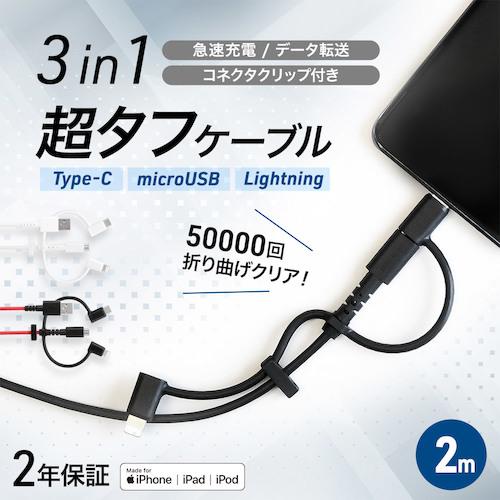 3 in 1

急速充電 / データ転送

コネクタクリップ付き

超タフケーブル

Type-C microUSB Lightning

50000回
折り曲げクリア！

2年保証

Made for
iPhone | iPad | iPod

2m